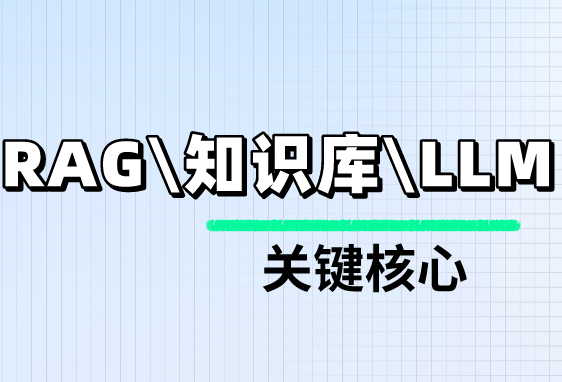 RAG\知识库\LLM

关键核心